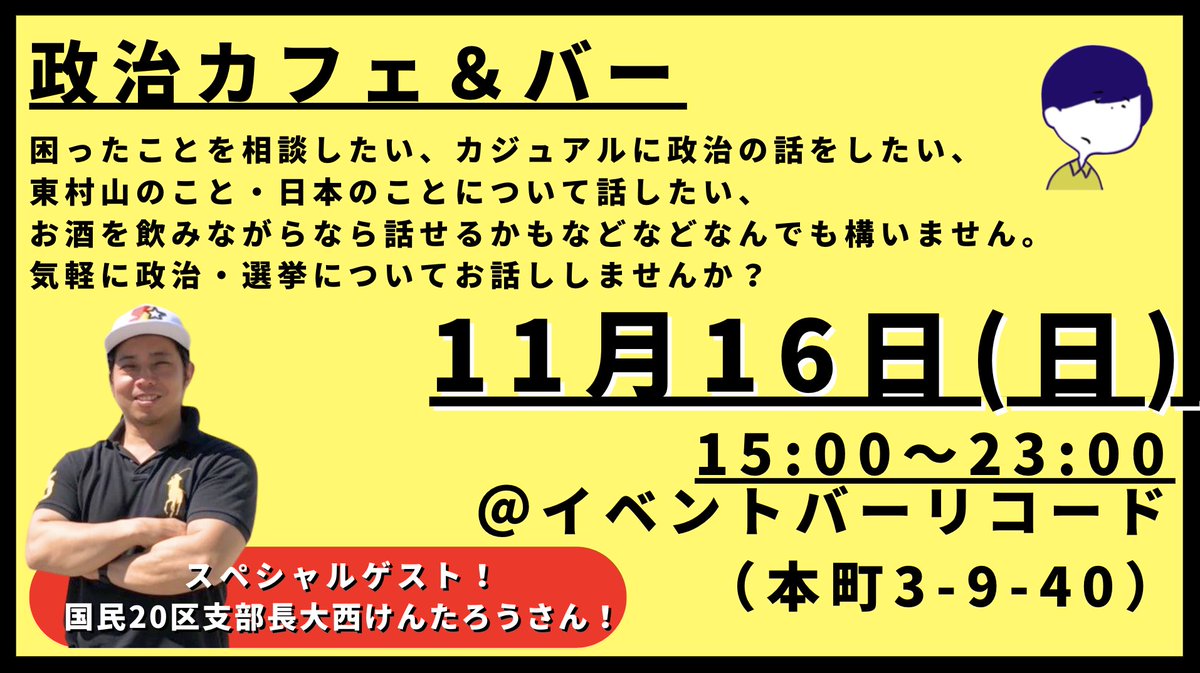 政治カフェ＆バー

困ったことを相談したい、カジュアルに政治の話をしたい、
東村山のこと・日本のことについて話したい、
お酒を飲みながらなら話せるかもなどなどなんでも構いません。
気軽に政治・選挙についてお話ししませんか？

11月16日(日)

15:00～23:00
@イベントバーリコード
（本町3-9-40）

スペシャルゲスト！
国民20区支部長大西けんたろうさん！